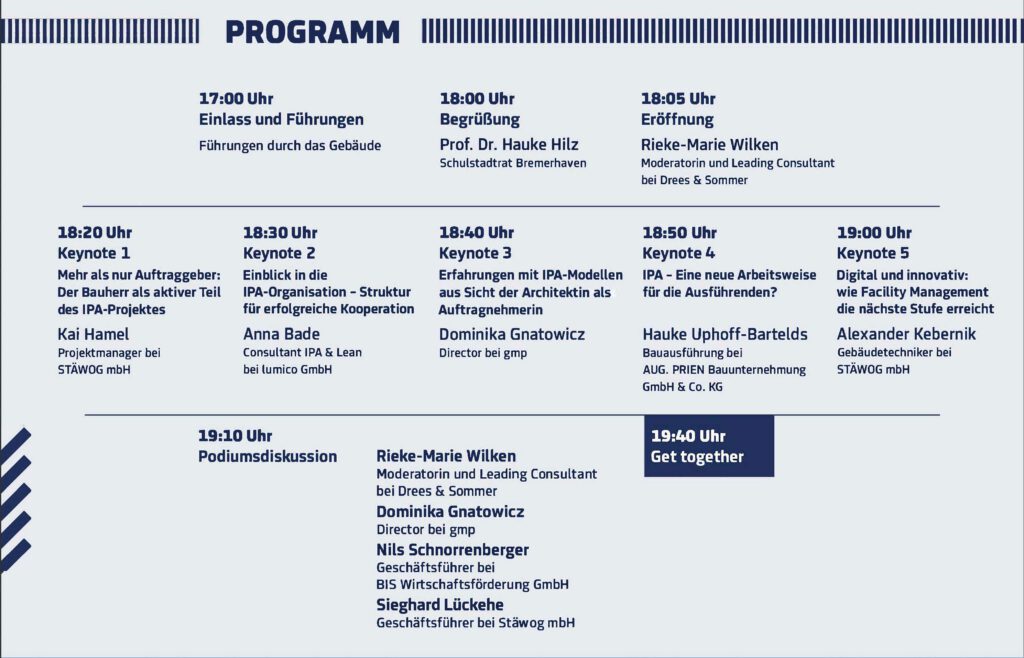 PROGRAMM

17:00 Uhr
Einlass und Führungen
Führungen durch das Gebäude

18:00 Uhr
Begrüßung
Prof. Dr. Hauke Hilz
Schulstadtrat Bremerhaven

18:05 Uhr
Eröffnung
Rieke-Marie Wilken
Moderatorin und Leading Consultant bei Drees & Sommer

18:20 Uhr
Keynote 1
Mehr als nur Auftraggeber: Der Bauherr als aktiver Teil des IPA-Projektes
Kai Hamel
Projektmanager bei STÄWOG mbH

18:30 Uhr
Keynote 2
Einblick in die IPA-Organisation - Struktur für erfolgreiche Kooperation
Anna Bade
Consultant IPA & Lean bei lumico GmbH

18:40 Uhr
Keynote 3
Erfahrungen mit IPA-Modellen aus Sicht der Architektin als Auftragnehmerin
Dominika Gnatowicz
Director bei gmp

18:50 Uhr
Keynote 4
IPA - Eine neue Arbeitsweise für die Ausführenden?
Hauke Uphoff-Bartelds
Bauausführung bei AUG. PRIEN Bauunternehmung GmbH & Co. KG

19:00 Uhr
Keynote 5
Digital und innovativ: wie Facility Management die nächste Stufe erreicht
Alexander Kebernik
Gebäudetechniker bei STÄWOG mbH

19:10 Uhr
Podiumsdiskussion

Rieke-Marie Wilken
Moderatorin und Leading Consultant bei Drees & Sommer
Dominika Gnatowicz
Director bei gmp
Nils Schnorrenberger
Geschäftsführer bei BIS Wirtschaftsförderung GmbH
Sieghard Lückehe
Geschäftsführer bei Stäwog mbH

19:40 Uhr
Get together